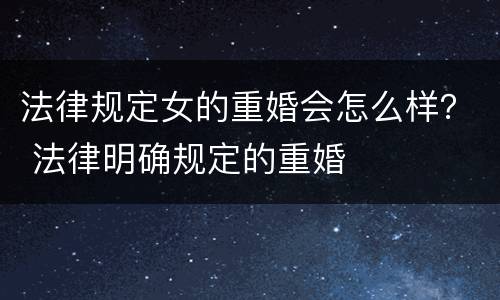 法律规定女的重婚会怎么样? 法律明确规定的重婚